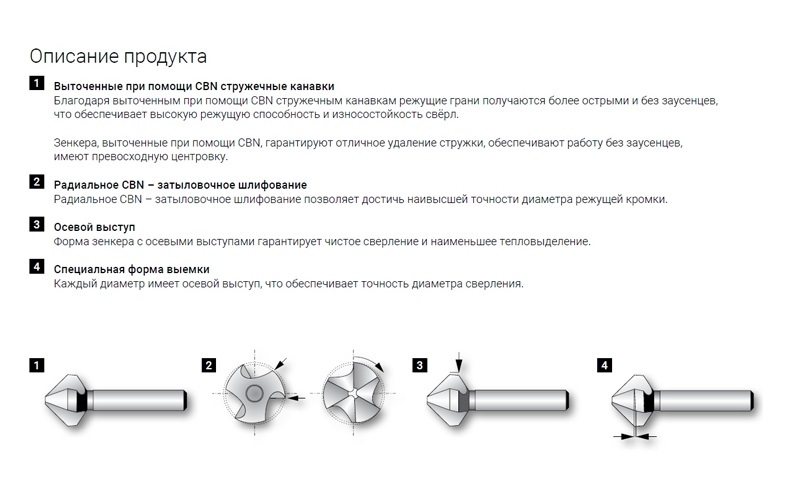 Описание продукта

1 Выточенные при помощи CBN стружечные канавки
Благодаря выточенным при помощи CBN стружечным канавкам режущие грани получаются более острыми и без заусенцев, что обеспечивает высокую режущую способность и износостойкость свёрл.

Зенкера, выточенные при помощи CBN, гарантируют отличное удаление стружки, обеспечивают работу без заусенцев, имеют превосходную центровку.

2 Радиальное CBN – затыловочное шлифование
Радиальное CBN – затыловочное шлифование позволяет достичь наивысшей точности диаметра режущей кромки.

3 Осевой выступ
Форма зенкера с осевыми выступами гарантирует чистое сверление и наименьшее тепловыделение.

4 Специальная форма выемки
Каждый диаметр имеет осевой выступ, что обеспечивает точность диаметра сверления.

1

2

3

4